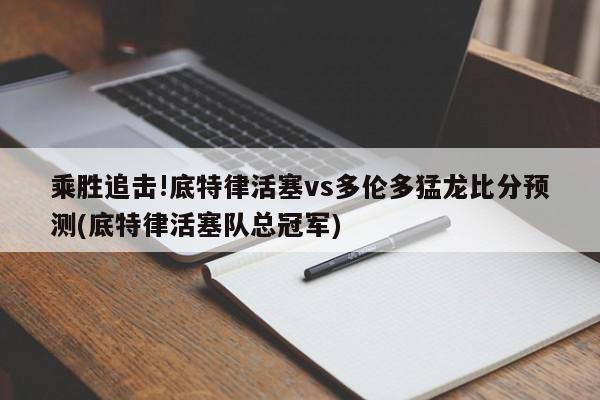 乘胜追击!底特律活塞vs多伦多猛龙比分预测(底特律活塞队总冠军)